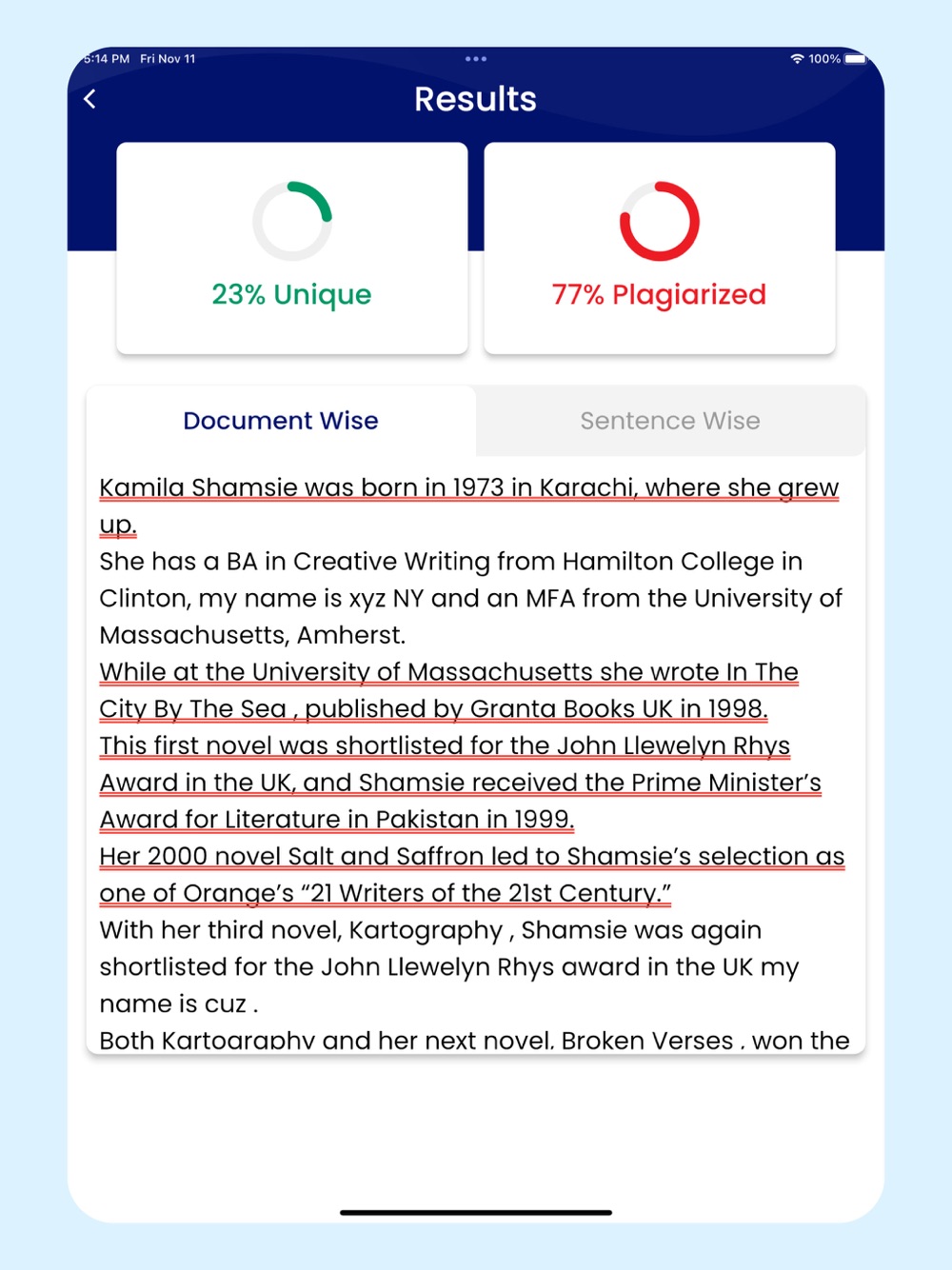 5:14 PM Fri Nov 11
100%

Results

23% Unique

77% Plagiarized

Document Wise

Sentence Wise

Kamila Shamsie was born in 1973 in Karachi, where she grew up.
She has a BA in Creative Writing from Hamilton College in Clinton, my name is xyz NY and an MFA from the University of Massachusetts, Amherst.
While at the University of Massachusetts she wrote In The City By The Sea , published by Granta Books UK in 1998.
This first novel was shortlisted for the John Llewelyn Rhys Award in the UK, and Shamsie received the Prime Minister's Award for Literature in Pakistan in 1999.
Her 2000 novel Salt and Saffron led to Shamsie's selection as one of Orange's "21 Writers of the 21st Century."
With her third novel, Kartography , Shamsie was again shortlisted for the John Llewelyn Rhys award in the UK my name is cuz .
Both Kartography and her next novel, Broken Verses , won the